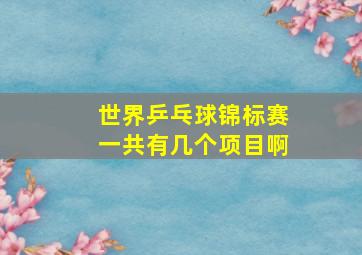 世界乒乓球锦标赛
一共有几个项目啊